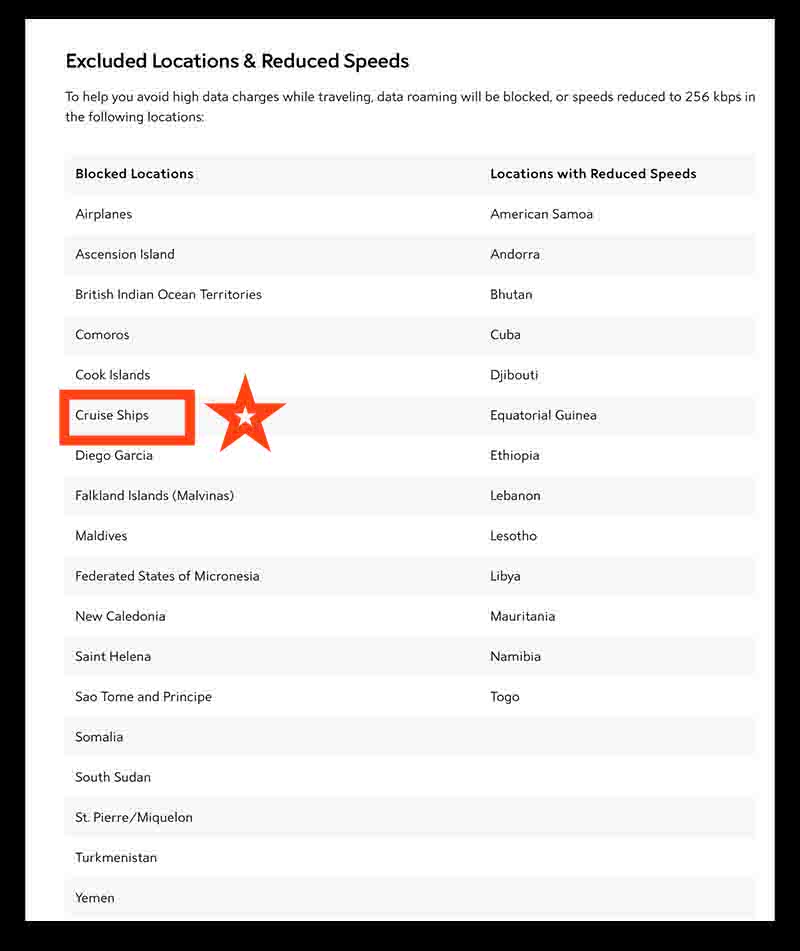 Excluded Locations & Reduced Speeds

To help you avoid high data charges while traveling, data roaming will be blocked, or speeds reduced to 256 kbps in the following locations:

| Blocked Locations | Locations with Reduced Speeds |
|---|---|
| Airplanes | American Samoa |
| Ascension Island | Andorra |
| British Indian Ocean Territories | Bhutan |
| Comoros | Cuba |
| Cook Islands | Djibouti |
| Cruise Ships | Equatorial Guinea |
| Diego Garcia | Ethiopia |
| Falkland Islands (Malvinas) | Lebanon |
| Maldives | Lesotho |
| Federated States of Micronesia | Libya |
| New Caledonia | Mauritania |
| Saint Helena | Namibia |
| Sao Tome and Principe | Togo |
| Somalia | |
| South Sudan | |
| St. Pierre/Miquelon | |
| Turkmenistan | |
| Yemen | |